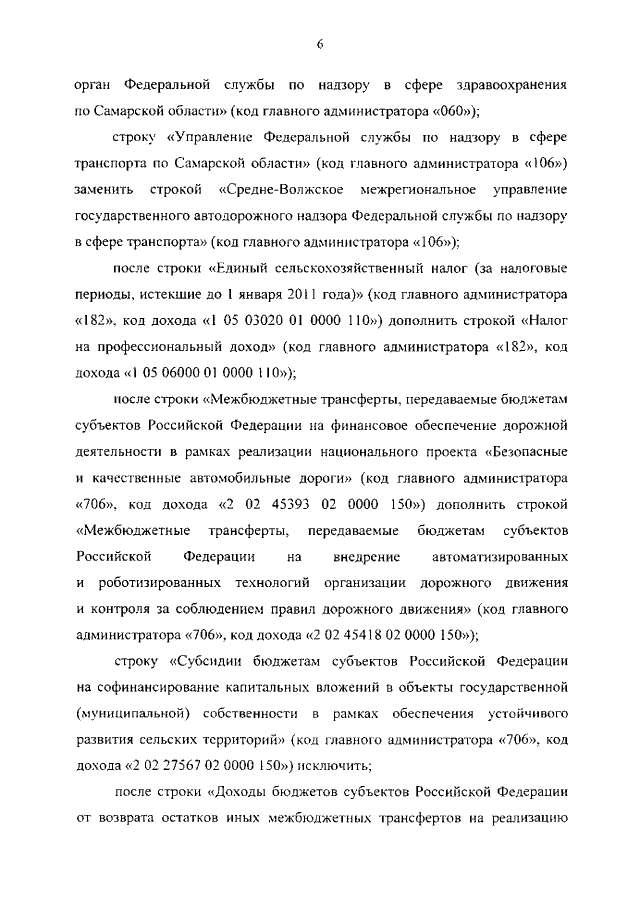 6

орган Федеральной службы по надзору в сфере здравоохранения по Самарской области» (код главного администратора «060»);

строку «Управление Федеральной службы по надзору в сфере транспорта по Самарской области» (код главного администратора «106») заменить строкой «Средне-Волжское межрегиональное управление государственного автодорожного надзора Федеральной службы по надзору в сфере транспорта» (код главного администратора «106»);

после строки «Единый сельскохозяйственный налог (за налоговые периоды, истекшие до 1 января 2011 года)» (код главного администратора «182», код дохода «1 05 03020 01 0000 110») дополнить строкой «Налог на профессиональный доход» (код главного администратора «182», код дохода «1 05 06000 01 0000 110»);

после строки «Межбюджетные трансферты, передаваемые бюджетам субъектов Российской Федерации на финансовое обеспечение дорожной деятельности в рамках реализации национального проекта «Безопасные и качественные автомобильные дороги» (код главного администратора «706», код дохода «2 02 45393 02 0000 150») дополнить строкой «Межбюджетные трансферты, передаваемые бюджетам субъектов Российской Федерации на внедрение автоматизированных и роботизированных технологий организации дорожного движения и контроля за соблюдением правил дорожного движения» (код главного администратора «706», код дохода «2 02 45418 02 0000 150»);

строку «Субсидии бюджетам субъектов Российской Федерации на софинансирование капитальных вложений в объекты государственной (муниципальной) собственности в рамках обеспечения устойчивого развития сельских территорий» (код главного администратора «706», код дохода «2 02 27567 02 0000 150») исключить;

после строки «Доходы бюджетов субъектов Российской Федерации от возврата остатков иных межбюджетных трансфертов на реализацию